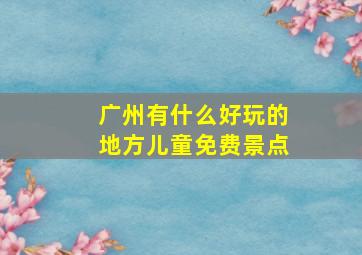 广州有什么好玩的
地方儿童免费景点